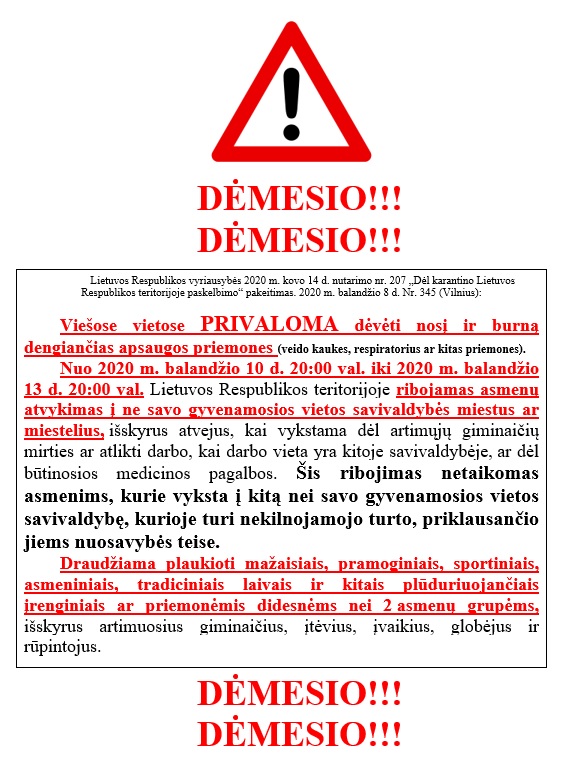 DĖMESIO!!!
DĖMESIO!!!

Lietuvos Respublikos vyriausybės 2020 m. kovo 14 d. nutarimo nr. 207 „Dėl karantino Lietuvos Respublikos teritorijoje paskelbimo“ pakeitimas. 2020 m. balandžio 8 d. Nr. 345 (Vilnius):

Viešose vietose PRIVALOMA dėvėti nosį ir burną dengiančias apsaugos priemones (veido kaukes, respiratorius ar kitas priemones).

Nuo 2020 m. balandžio 10 d. 20:00 val. iki 2020 m. balandžio 13 d. 20:00 val. Lietuvos Respublikos teritorijoje ribojamas asmenų atvykimas į ne savo gyvenamosios vietos savivaldybės miestus ar miestelius, išskyrus atvejus, kai vykstama dėl artimųjų giminaičių mirties ar atlikti darbo, kai darbo vieta yra kitoje savivaldybėje, ar dėl būtinosios medicinos pagalbos. Šis ribojimas netaikomas asmenims, kurie vyksta į kitą nei savo gyvenamosios vietos savivaldybę, kurioje turi nekilnojamojo turto, priklausančio jiems nuosavybės teise.

Draudžiama plaukioti mažaisiais, pramoginiais, sportiniais, asmeniniais, tradiciniais laivais ir kitais plūduriuojančiais įrenginiais ar priemonėmis didesnėms nei 2 asmenų grupėms, išskyrus artimuosius giminaičius, įtėvius, įvaikius, globėjus ir rūpintojus.

DĖMESIO!!!
DĖMESIO!!!